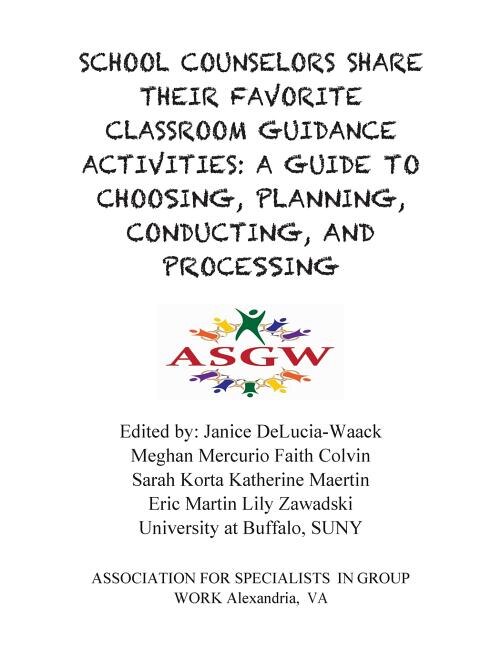 SCHOOL COUNSELORS SHARE THEIR FAVORITE CLASSROOM GUIDANCE ACTIVITIES: A GUIDE TO CHOOSING, PLANNING, CONDUCTING, AND PROCESSING

ASGW

Edited by: Janice DeLucia-Waack
Meghan Mercurio Faith Colvin
Sarah Korta Katherine Maertin
Eric Martin Lily Zawadski
University at Buffalo, SUNY

ASSOCIATION FOR SPECIALISTS IN GROUP WORK Alexandria, VA